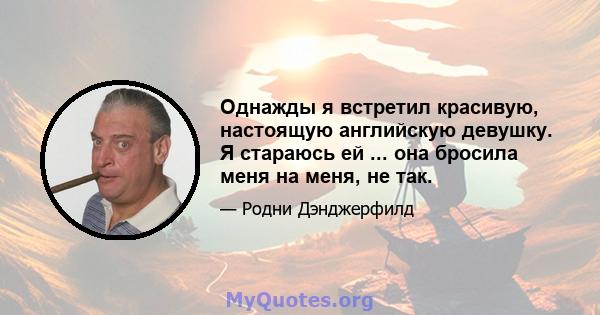 Однажды я встретил красивую, настоящую английскую девушку. Я стараюсь ей ... она бросила меня на меня, не так.

— Родни Дэнджерфилд

MyQuotes.org